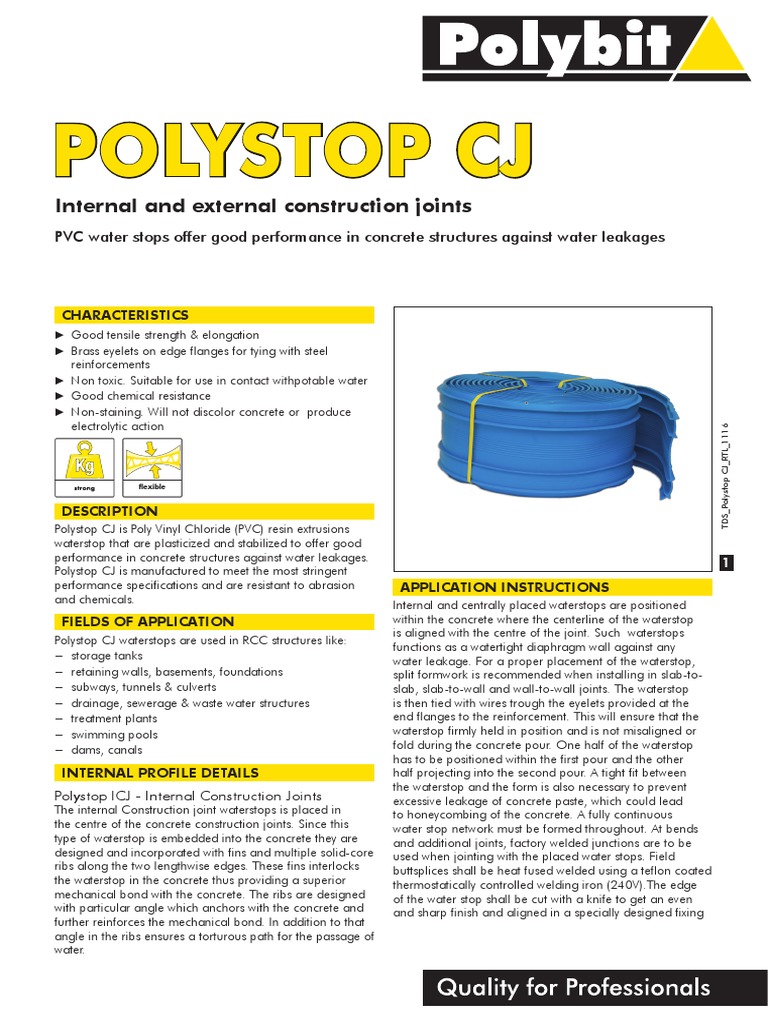 Polybit

POLYSTOP CJ

Internal and external construction joints

PVC water stops offer good performance in concrete structures against water leakages

CHARACTERISTICS

► Good tensile strength & elongation
► Brass eyelets on edge flanges for tying with steel reinforcements
► Non toxic. Suitable for use in contact withpotable water
► Good chemical resistance
► Non-staining. Will not discolor concrete or produce electrolytic action

Kg
strong
flexible

DESCRIPTION

Polystop CJ is Poly Vinyl Chloride (PVC) resin extrusions waterstop that are plasticized and stabilized to offer good performance in concrete structures against water leakages. Polystop CJ is manufactured to meet the most stringent performance specifications and are resistant to abrasion and chemicals.

FIELDS OF APPLICATION

Polystop CJ waterstops are used in RCC structures like:
– storage tanks
– retaining walls, basements, foundations
– subways, tunnels & culverts
– drainage, sewerage & waste water structures
– treatment plants
– swimming pools
– dams, canals

INTERNAL PROFILE DETAILS

Polystop ICJ - Internal Construction Joints
The internal Construction joint waterstops is placed in the centre of the concrete construction joints. Since this type of waterstop is embedded into the concrete they are designed and incorporated with fins and multiple solid-core ribs along the two lengthwise edges. These fins interlocks the waterstop in the concrete thus providing a superior mechanical bond with the concrete. The ribs are designed with particular angle which anchors with the concrete and further reinforces the mechanical bond. In addition to that angle in the ribs ensures a torturous path for the passage of water.

TDS_Polystop CJ_RTL_1116

1

APPLICATION INSTRUCTIONS

Internal and centrally placed waterstops are positioned within the concrete where the centerline of the waterstop is aligned with the centre of the joint. Such waterstops functions as a watertight diaphragm wall against any water leakage. For a proper placement of the waterstop, split formwork is recommended when installing in slab-to-slab, slab-to-wall and wall-to-wall joints. The waterstop is then tied with wires trough the eyelets provided at the end flanges to the reinforcement. This will ensure that the waterstop firmly held in position and is not misaligned or fold during the concrete pour. One half of the waterstop has to be positioned within the first pour and the other half projecting into the second pour. A tight fit between the waterstop and the form is also necessary to prevent excessive leakage of concrete paste, which could lead to honeycombing of the concrete. A fully continuous water stop network must be formed throughout. At bends and additional joints, factory welded junctions are to be used when jointing with the placed water stops. Field buttsplices shall be heat fused welded using a teflon coated thermostatically controlled welding iron (240V).The edge of the water stop shall be cut with a knife to get an even and sharp finish and aligned in a specially designed fixing

Quality for Professionals